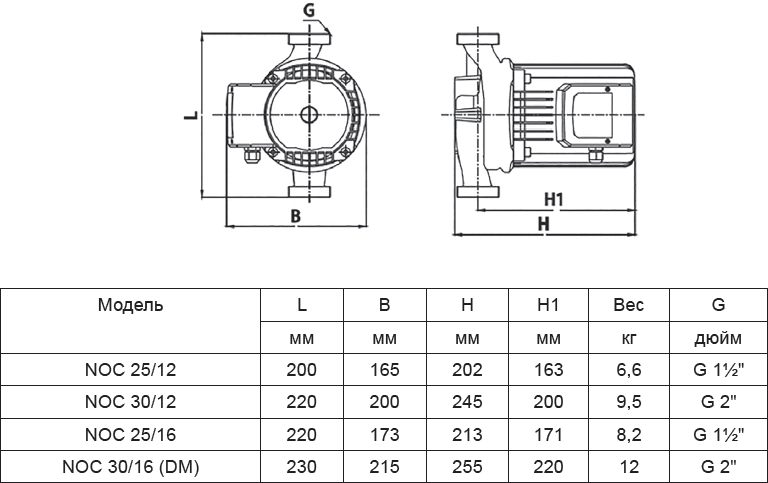 G

L

B

H1

H

| Модель | L | B | H | H1 | Вес | G |
|---|---|---|---|---|---|---|
| | мм | мм | мм | мм | кг | дюйм |
| NOC 25/12 | 200 | 165 | 202 | 163 | 6,6 | G 1½" |
| NOC 30/12 | 220 | 200 | 245 | 200 | 9,5 | G 2" |
| NOC 25/16 | 220 | 173 | 213 | 171 | 8,2 | G 1½" |
| NOC 30/16 (DM) | 230 | 215 | 255 | 220 | 12 | G 2" |